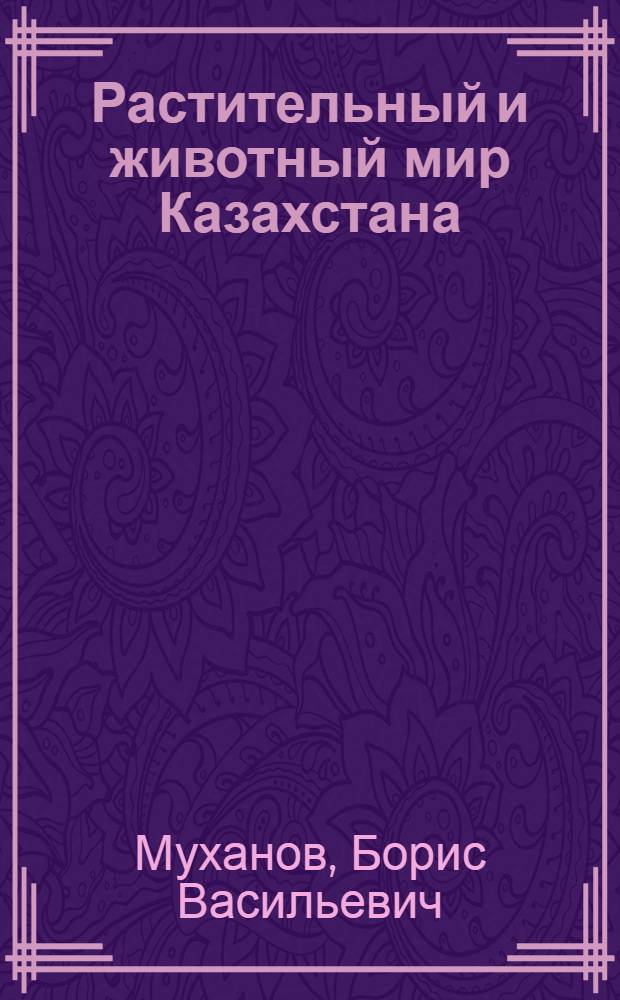 Растительный и животный мир Казахстана

Муханов, Борис Васильевич